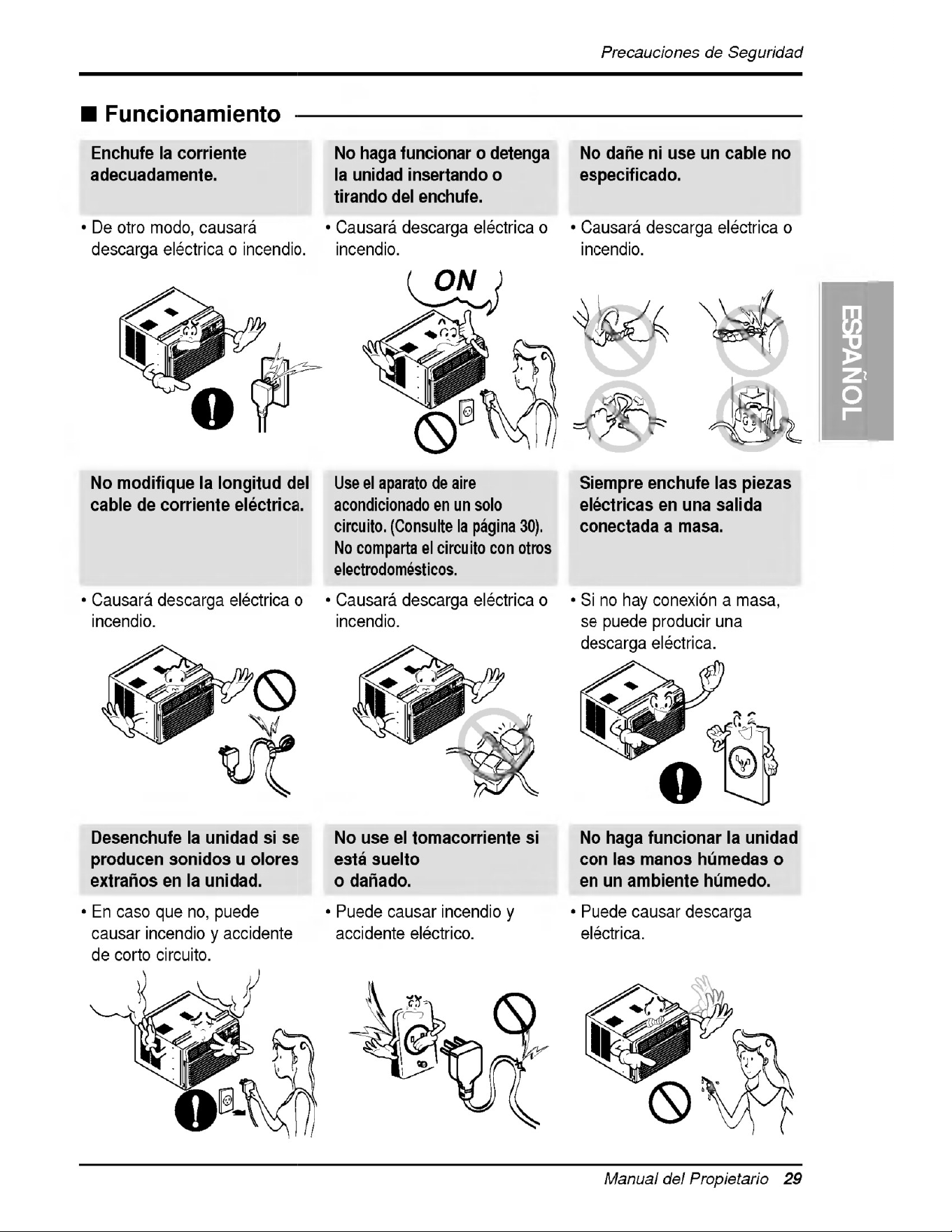 Precauciones de Seguridad

■ Funcionamiento

Enchufe la corriente adecuadamente.

• De otro modo, causará descarga eléctrica o incendio.

No haga funcionar o detenga la unidad insertando o tirando del enchufe.

• Causará descarga eléctrica o incendio.

ON

No dañe ni use un cable no especificado.

• Causará descarga eléctrica o incendio.

ESPAÑOL

No modifique la longitud del cable de corriente eléctrica.

• Causará descarga eléctrica o incendio.

Use el aparato de aire acondicionado en un solo circuito. (Consulte la página 30). No comparta el circuito con otros electrodomésticos.

• Causará descarga eléctrica o incendio.

Siempre enchufe las piezas eléctricas en una salida conectada a masa.

• Si no hay conexión a masa, se puede producir una descarga eléctrica.

Desenchufe la unidad si se producen sonidos u olores extraños en la unidad.

• En caso que no, puede causar incendio y accidente de corto circuito.

No use el tomacorriente si está suelto o dañado.

• Puede causar incendio y accidente eléctrico.

No haga funcionar la unidad con las manos húmedas o en un ambiente húmedo.

• Puede causar descarga eléctrica.

Manual del Propietario 29